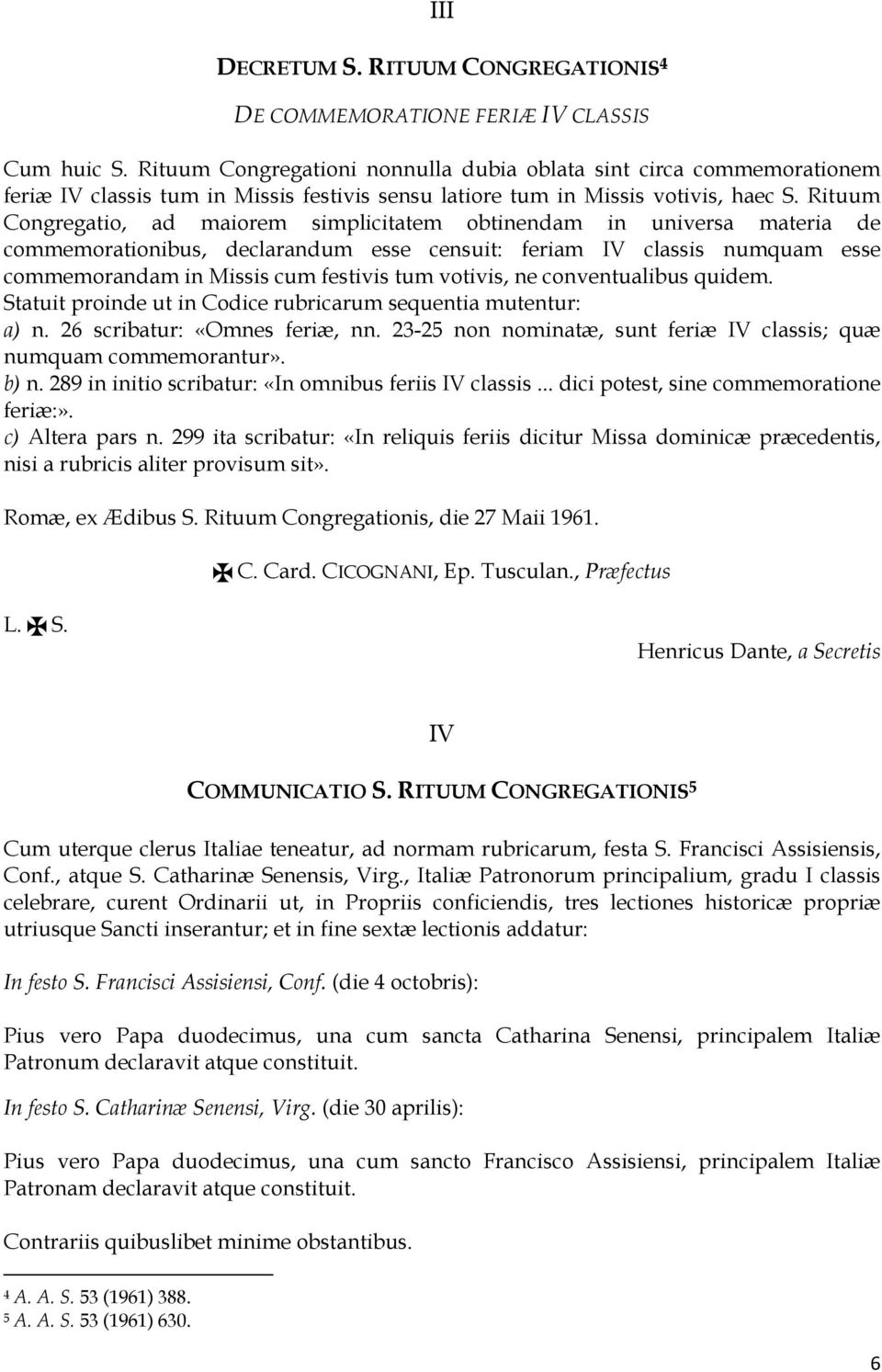 III

DECRETUM S. RITUUM CONGREGATIONIS⁴

DE COMMEMORATIONE FERIÆ IV CLASSIS

Cum huic S. Rituum Congregationi nonnulla dubia oblata sint circa commemorationem feriæ IV classis tum in Missis festivis sensu latiore tum in Missis votivis, haec S. Rituum Congregatio, ad maiorem simplicitatem obtinendam in universa materia de commemorationibus, declarandum esse censuit: feriam IV classis numquam esse commemorandam in Missis cum festivis tum votivis, ne conventualibus quidem.
Statuit proinde ut in Codice rubricarum sequentia mutentur:
a) n. 26 scribatur: «Omnes feriæ, nn. 23-25 non nominatæ, sunt feriæ IV classis; quæ numquam commemorantur».
b) n. 289 in initio scribatur: «In omnibus feriis IV classis ... dici potest, sine commemoratione feriæ:».
c) Altera pars n. 299 ita scribatur: «In reliquis feriis dicitur Missa dominicæ præcedentis, nisi a rubricis aliter provisum sit».

Romæ, ex Ædibus S. Rituum Congregationis, die 27 Maii 1961.

✠ C. Card. CICOGNANI, Ep. Tusculan., Præfectus

L. ✠ S.

Henricus Dante, a Secretis

IV

COMMUNICATIO S. RITUUM CONGREGATIONIS⁵

Cum uterque clerus Italiae teneatur, ad normam rubricarum, festa S. Francisci Assisiensis, Conf., atque S. Catharinæ Senensis, Virg., Italiæ Patronorum principalium, gradu I classis celebrare, curent Ordinarii ut, in Propriis conficiendis, tres lectiones historicæ propriæ utriusque Sancti inserantur; et in fine sextæ lectionis addatur:

In festo S. Francisci Assisiensi, Conf. (die 4 octobris):

Pius vero Papa duodecimus, una cum sancta Catharina Senensi, principalem Italiæ Patronum declaravit atque constituit.

In festo S. Catharinæ Senensi, Virg. (die 30 aprilis):

Pius vero Papa duodecimus, una cum sancto Francisco Assisiensi, principalem Italiæ Patronam declaravit atque constituit.

Contrariis quibuslibet minime obstantibus.

⁴ A. A. S. 53 (1961) 388.
⁵ A. A. S. 53 (1961) 630.

6